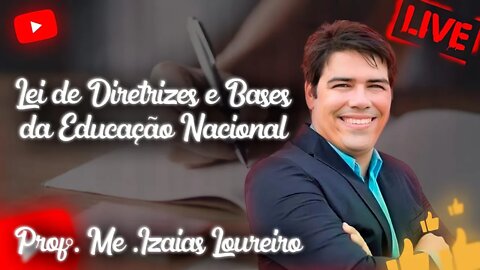 LIVE

Lei de Diretrizes e Bases da Educação Nacional

Prof. Me .Izaias Loureiro